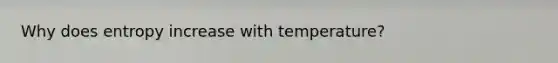 Why does entropy increase with temperature?